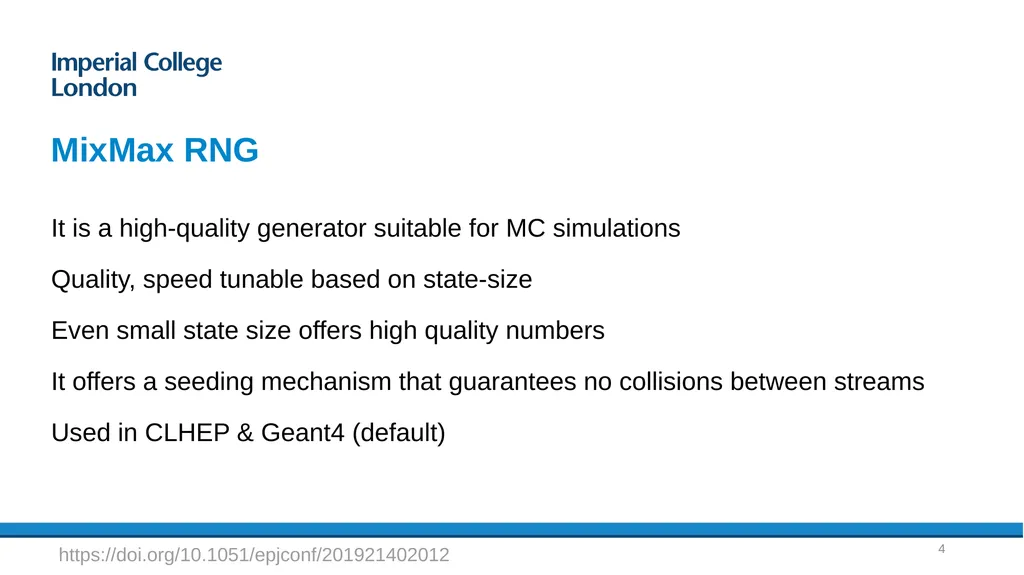 Imperial College
London

MixMax RNG

It is a high-quality generator suitable for MC simulations

Quality, speed tunable based on state-size

Even small state size offers high quality numbers

It offers a seeding mechanism that guarantees no collisions between streams

Used in CLHEP & Geant4 (default)

https://doi.org/10.1051/epjconf/201921402012

4